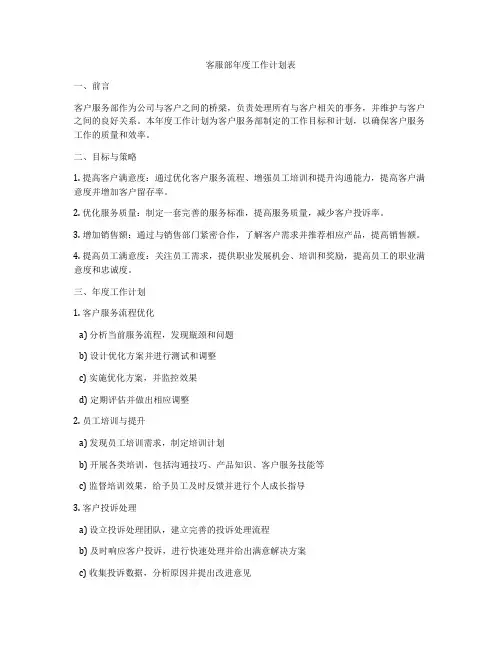 客服部年度工作计划表

一、前言

客户服务部作为公司与客户之间的桥梁，负责处理所有与客户相关的事务，并维护与客户之间的良好关系。本年度工作计划为客户服务部制定的工作目标和计划，以确保客户服务工作的质量和效率。

二、目标与策略

1. 提高客户满意度：通过优化客户服务流程、增强员工培训和提升沟通能力，提高客户满意度并增加客户留存率。

2. 优化服务质量：制定一套完善的服务标准，提高服务质量，减少客户投诉率。

3. 增加销售额：通过与销售部门紧密合作，了解客户需求并推荐相应产品，提高销售额。

4. 提高员工满意度：关注员工需求，提供职业发展机会、培训和奖励，提高员工的职业满意度和忠诚度。

三、年度工作计划

1. 客户服务流程优化

a) 分析当前服务流程，发现瓶颈和问题

b) 设计优化方案并进行测试和调整

c) 实施优化方案，并监控效果

d) 定期评估并做出相应调整

2. 员工培训与提升

a) 发现员工培训需求，制定培训计划

b) 开展各类培训，包括沟通技巧、产品知识、客户服务技能等

c) 监督培训效果，给予员工及时反馈并进行个人成长指导

3. 客户投诉处理

a) 设立投诉处理团队，建立完善的投诉处理流程

b) 及时响应客户投诉，进行快速处理并给出满意解决方案

c) 收集投诉数据，分析原因并提出改进意见